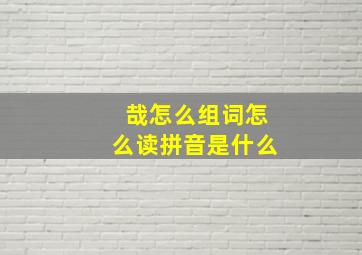 哉怎么组词怎么读拼音是什么